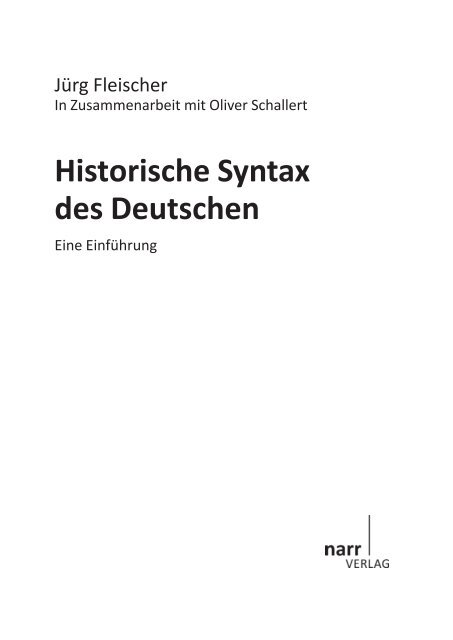 Jürg Fleischer
In Zusammenarbeit mit Oliver Schallert

Historische Syntax des Deutschen

Eine Einführung

narr
VERLAG